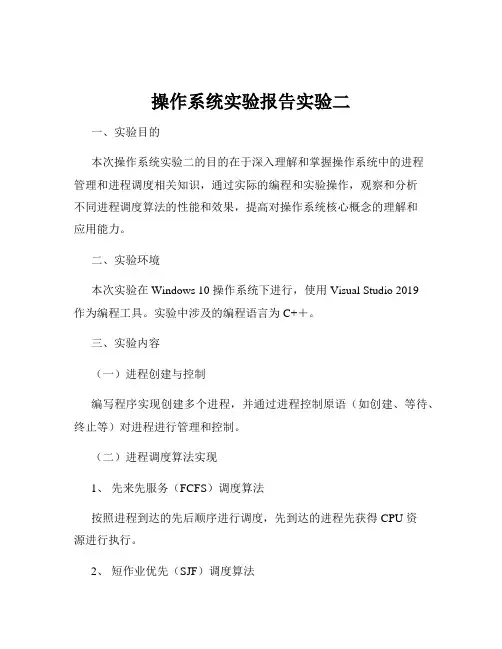 操作系统实验报告实验二

一、实验目的

本次操作系统实验二的目的在于深入理解和掌握操作系统中的进程管理和进程调度相关知识，通过实际的编程和实验操作，观察和分析不同进程调度算法的性能和效果，提高对操作系统核心概念的理解和应用能力。

二、实验环境

本次实验在 Windows 10 操作系统下进行，使用 Visual Studio 2019 作为编程工具。实验中涉及的编程语言为 C++。

三、实验内容

（一）进程创建与控制

编写程序实现创建多个进程，并通过进程控制原语（如创建、等待、终止等）对进程进行管理和控制。

（二）进程调度算法实现

1、 先来先服务（FCFS）调度算法

按照进程到达的先后顺序进行调度，先到达的进程先获得 CPU 资源进行执行。

2、 短作业优先（SJF）调度算法